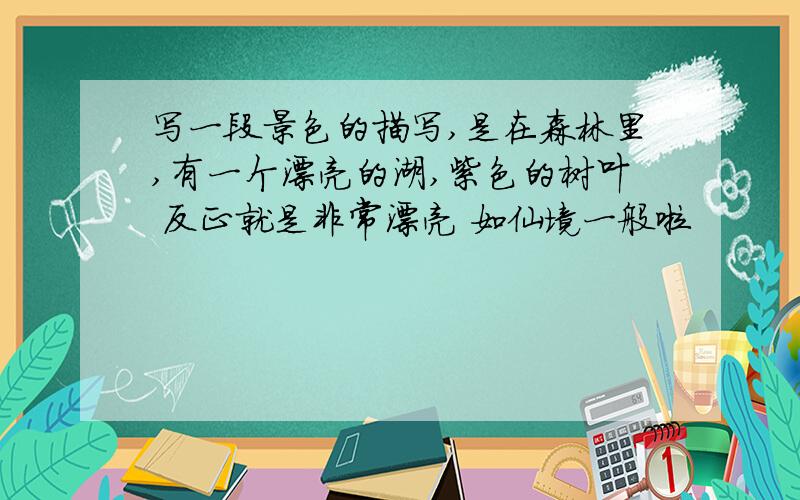 写一段景色的描写,是在森林里,有一个漂亮的湖,紫色的树叶 反正就是非常漂亮 如仙境一般啦